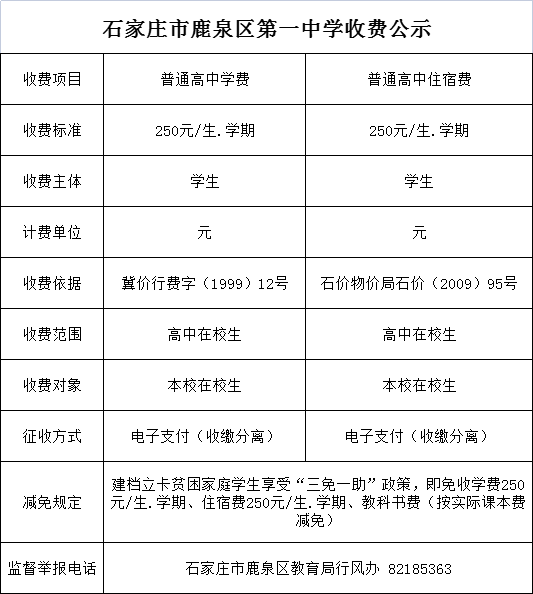 石家庄市鹿泉区第一中学收费公示

| 收费项目 | 普通高中学费 | 普通高中住宿费 |
|---|---|---|
| 收费标准 | 250元/生.学期 | 250元/生.学期 |
| 收费主体 | 学生 | 学生 |
| 计费单位 | 元 | 元 |
| 收费依据 | 冀价行费字（1999）12号 | 石价物价局石价（2009）95号 |
| 收费范围 | 高中在校生 | 高中在校生 |
| 收费对象 | 本校在校生 | 本校在校生 |
| 征收方式 | 电子支付（收缴分离） | 电子支付（收缴分离） |
| 减免规定 | 建档立卡贫困家庭学生享受“三免一助”政策，即免收学费250元/生.学期、住宿费250元/生.学期、教科书费（按实际课本费减免） | |
| 监督举报电话 | 石家庄市鹿泉区教育局行风办 82185363 | |